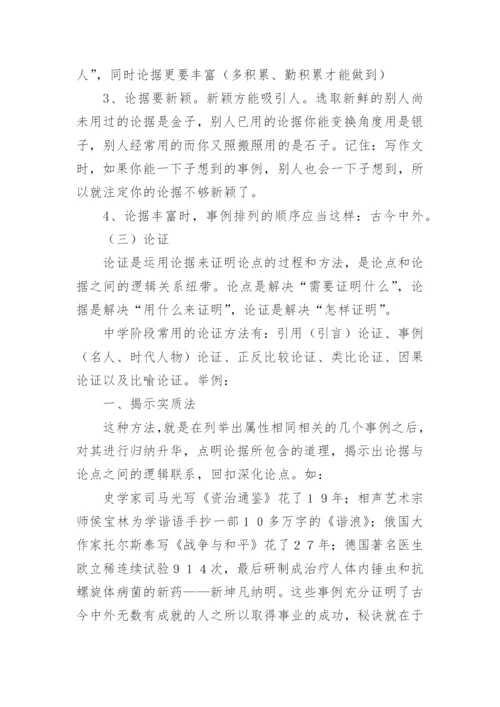 人”，同时论据更要丰富（多积累、勤积累才能做到）

3、论据要新颖。新颖方能吸引人。选取新鲜的别人尚未用过的论据是金子，别人已用的论据你能变换角度用是银子，别人经常用的而你又照搬照用的是石子。记住：写作文时，如果你能一下子想到的事例，别人也会一下子想到，所以就注定你的论据不够新颖了。

4、论据丰富时，事例排列的顺序应当这样：古今中外。

（三）论证

论证是运用论据来证明论点的过程和方法，是论点和论据之间的逻辑关系纽带。论点是解决“需要证明什么”，论据是解决“用什么来证明”，论证是解决“怎样证明”。

中学阶段常用的论证方法有：引用（引言）论证、事例（名人、时代人物）论证、正反比较论证、类比论证、因果论证以及比喻论证。举例：

一、揭示实质法

这种方法，就是在列举出属性相同相关的几个事例之后，对其进行归纳升华，点明论据所包含的道理，揭示出论据与论点之间的逻辑联系，回扣深化论点。如：

史学家司马光写《资治通鉴》花了１９年；相声艺术宗师侯宝林为学谐语手抄一部１０多万字的《谐浪》；俄国大作家托尔斯泰写《战争与和平》花了２７年；德国著名医生欧立稀连续试验９１４次，最后研制成治疗人体内锤虫和抗螺旋体病菌的新药——新坤凡纳明。这些事例充分证明了古今中外无数有成就的人之所以取得事业的成功，秘诀就在于